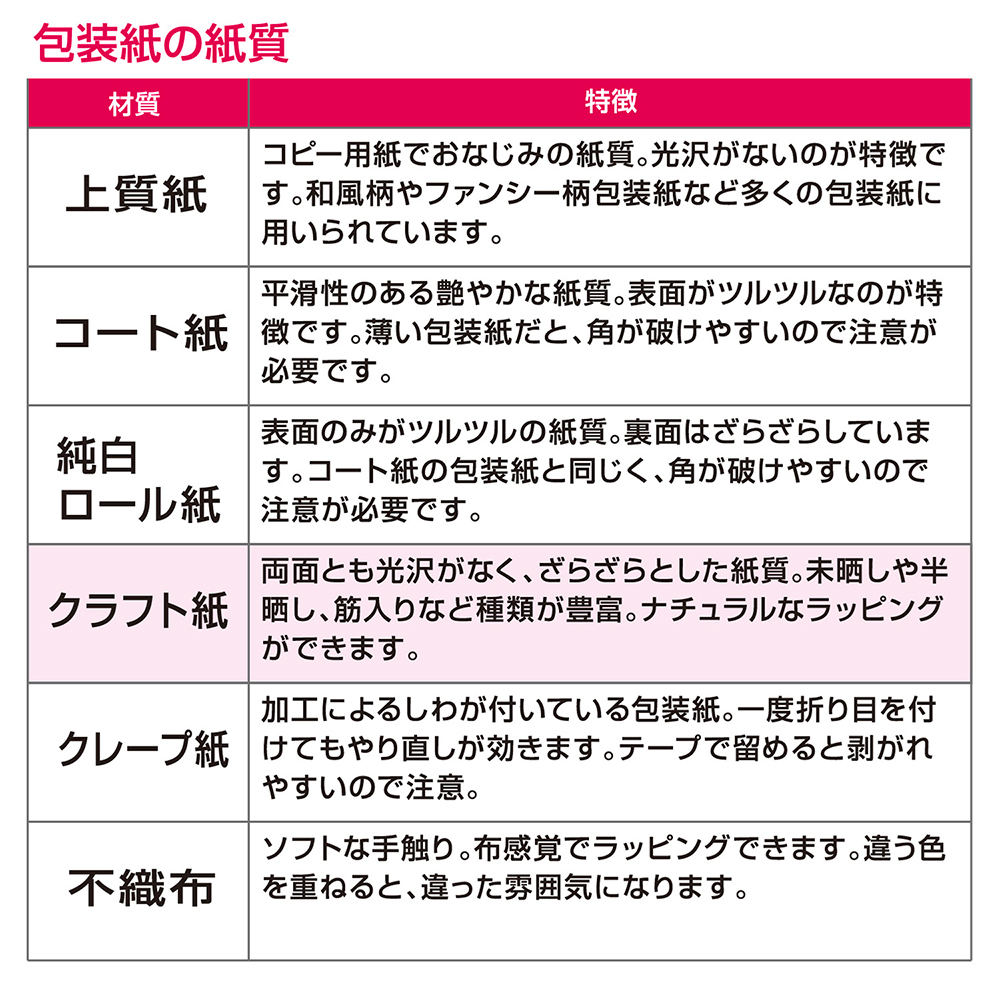 包装紙の紙質

| 材質 | 特徴 |
|---|---|
| 上質紙 | コピー用紙でおなじみの紙質。光沢がないのが特徴です。和風柄やファンシー柄包装紙など多くの包装紙に用いられています。 |
| コート紙 | 平滑性のある艶やかな紙質。表面がツルツルなのが特徴です。薄い包装紙だと、角が破けやすいので注意が必要です。 |
| 純白ロール紙 | 表面のみがツルツルの紙質。裏面はざらざらしています。コート紙の包装紙と同じく、角が破けやすいので注意が必要です。 |
| クラフト紙 | 両面とも光沢がなく、ざらざらとした紙質。未晒しや半晒し、筋入りなど種類が豊富。ナチュラルなラッピングができます。 |
| クレープ紙 | 加工によるしわが付いている包装紙。一度折り目を付けてもやり直しが効きます。テープで留めると剥がれやすいので注意。 |
| 不織布 | ソフトな手触り。布感覚でラッピングできます。違う色を重ねると、違った雰囲気になります。 |